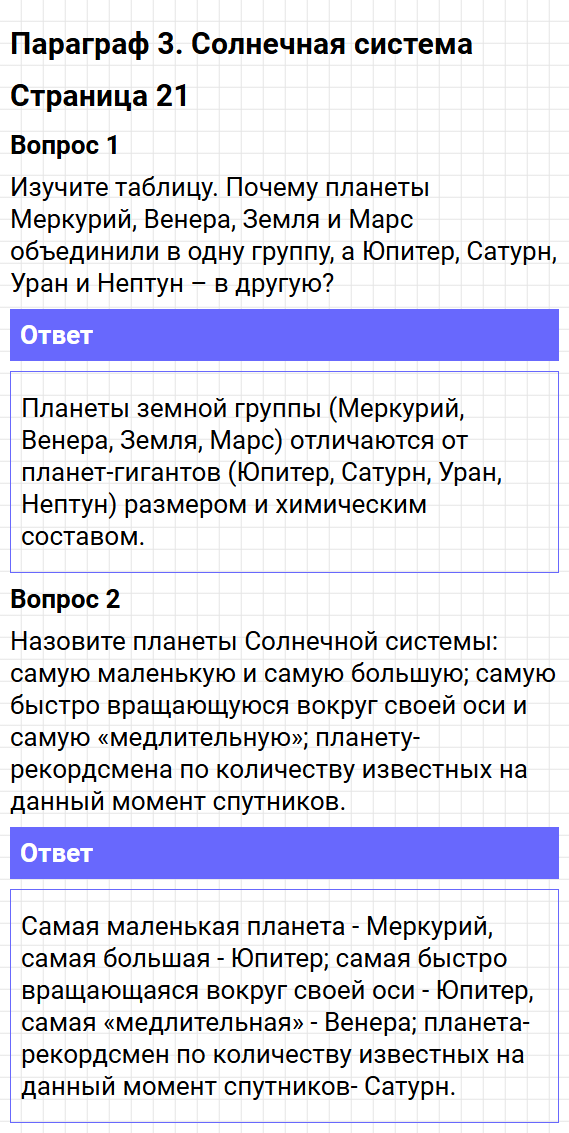 Параграф 3. Солнечная система

Страница 21

Вопрос 1

Изучите таблицу. Почему планеты Меркурий, Венера, Земля и Марс объединили в одну группу, а Юпитер, Сатурн, Уран и Нептун – в другую?

Ответ

Планеты земной группы (Меркурий, Венера, Земля, Марс) отличаются от планет-гигантов (Юпитер, Сатурн, Уран, Нептун) размером и химическим составом.

Вопрос 2

Назовите планеты Солнечной системы: самую маленькую и самую большую; самую быстро вращающуюся вокруг своей оси и самую «медлительную»; планету-рекордсмена по количеству известных на данный момент спутников.

Ответ

Самая маленькая планета - Меркурий, самая большая - Юпитер; самая быстро вращающаяся вокруг своей оси - Юпитер, самая «медлительная» - Венера; планета-рекордсмен по количеству известных на данный момент спутников- Сатурн.